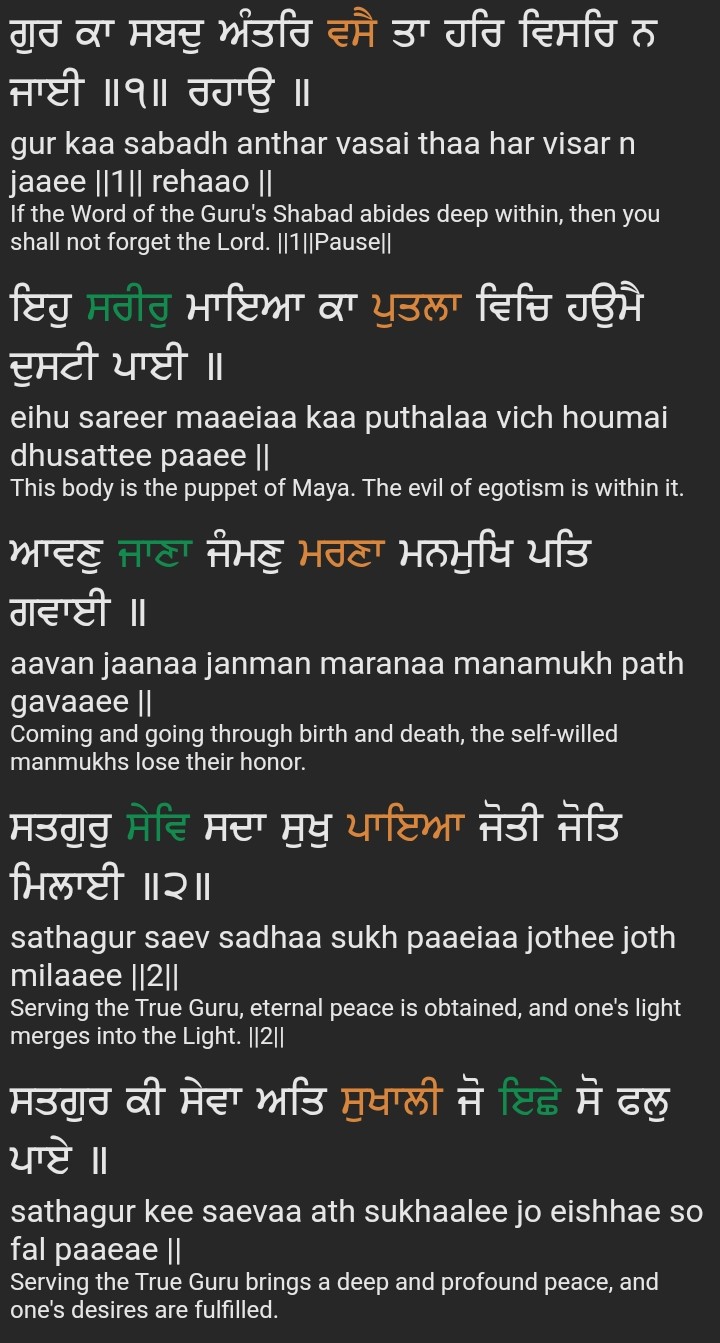 ਗੁਰ ਕਾ ਸਬਦੁ ਅੰਤਰਿ ਵਸੈ ਤਾ ਹਰਿ ਵਿਸਰਿ ਨ ਜਾਈ ॥੧॥ ਰਹਾਉ ॥
gur kaa sabadh anthar vasai thaa har visar n jaaee ||1|| rehaao ||
If the Word of the Guru's Shabad abides deep within, then you shall not forget the Lord. ||1||Pause||

ਇਹੁ ਸਰੀਰੁ ਮਾਇਆ ਕਾ ਪੁਤਲਾ ਵਿਚਿ ਹਉਮੈ ਦੁਸਟੀ ਪਾਈ ॥
eihu sareer maaeiaa kaa puthalaa vich houmai dhusattee paaee ||
This body is the puppet of Maya. The evil of egotism is within it.

ਆਵਣੁ ਜਾਣਾ ਜੰਮਣੁ ਮਰਣਾ ਮਨਮੁਖਿ ਪਤਿ ਗਵਾਈ ॥
aavan jaanaa janman maranaa manamukh path gavaaee ||
Coming and going through birth and death, the self-willed manmukhs lose their honor.

ਸਤਗੁਰੁ ਸੇਵਿ ਸਦਾ ਸੁਖੁ ਪਾਇਆ ਜੋਤੀ ਜੋਤਿ ਮਿਲਾਈ ॥੨॥
sathagur saev sadhaa sukh paaeiaa jothee joth milaaee ||2||
Serving the True Guru, eternal peace is obtained, and one's light merges into the Light. ||2||

ਸਤਗੁਰ ਕੀ ਸੇਵਾ ਅਤਿ ਸੁਖਾਲੀ ਜੋ ਇਛੇ ਸੋ ਫਲੁ ਪਾਏ ॥
sathagur kee saevaa ath sukhaalee jo eishhae so fal paaeae ||
Serving the True Guru brings a deep and profound peace, and one's desires are fulfilled.